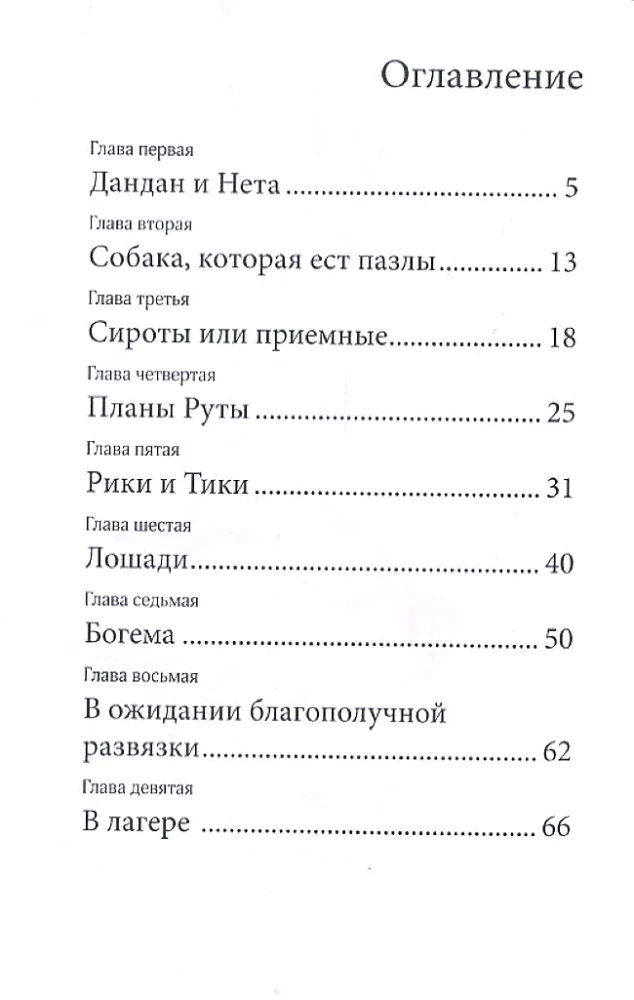 Оглавление

Глава первая
Дандан и Нета 5

Глава вторая
Собака, которая ест пазлы 13

Глава третья
Сироты или приемные 18

Глава четвертая
Планы Руты 25

Глава пятая
Рики и Тики 31

Глава шестая
Лошади 40

Глава седьмая
Богема 50

Глава восьмая
В ожидании благополучной развязки 62

Глава девятая
В лагере 66